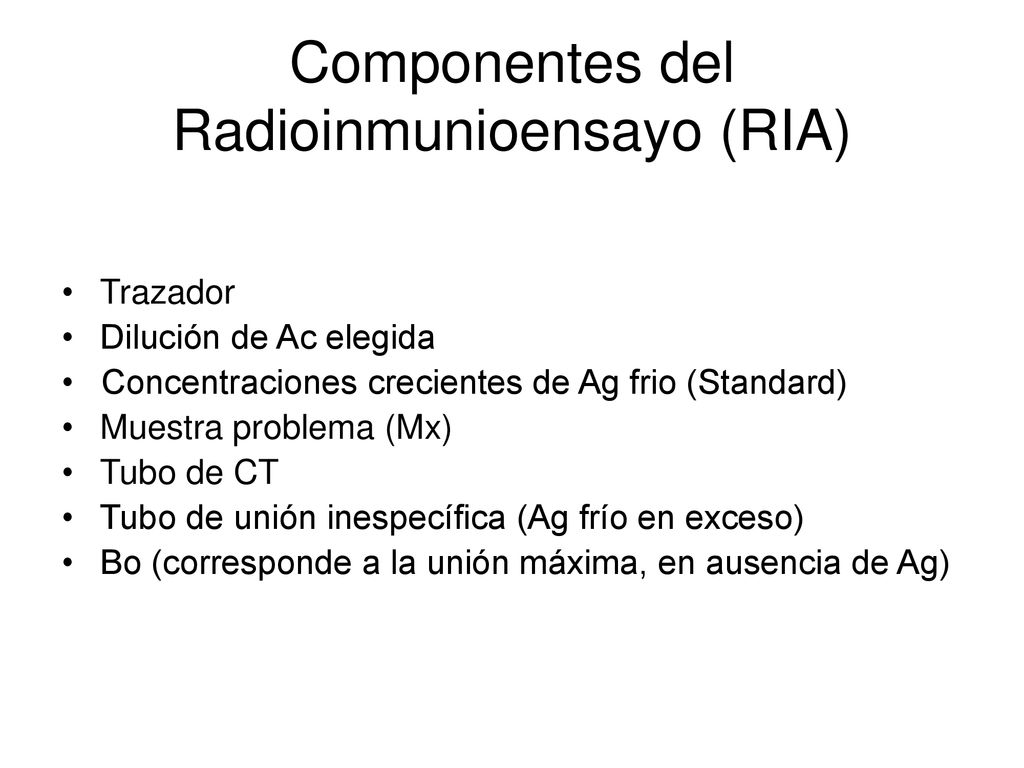 Componentes del Radioinmunioensayo (RIA)

• Trazador
• Dilución de Ac elegida
• Concentraciones crecientes de Ag frio (Standard)
• Muestra problema (Mx)
• Tubo de CT
• Tubo de unión inespecífica (Ag frío en exceso)
• Bo (corresponde a la unión máxima, en ausencia de Ag)